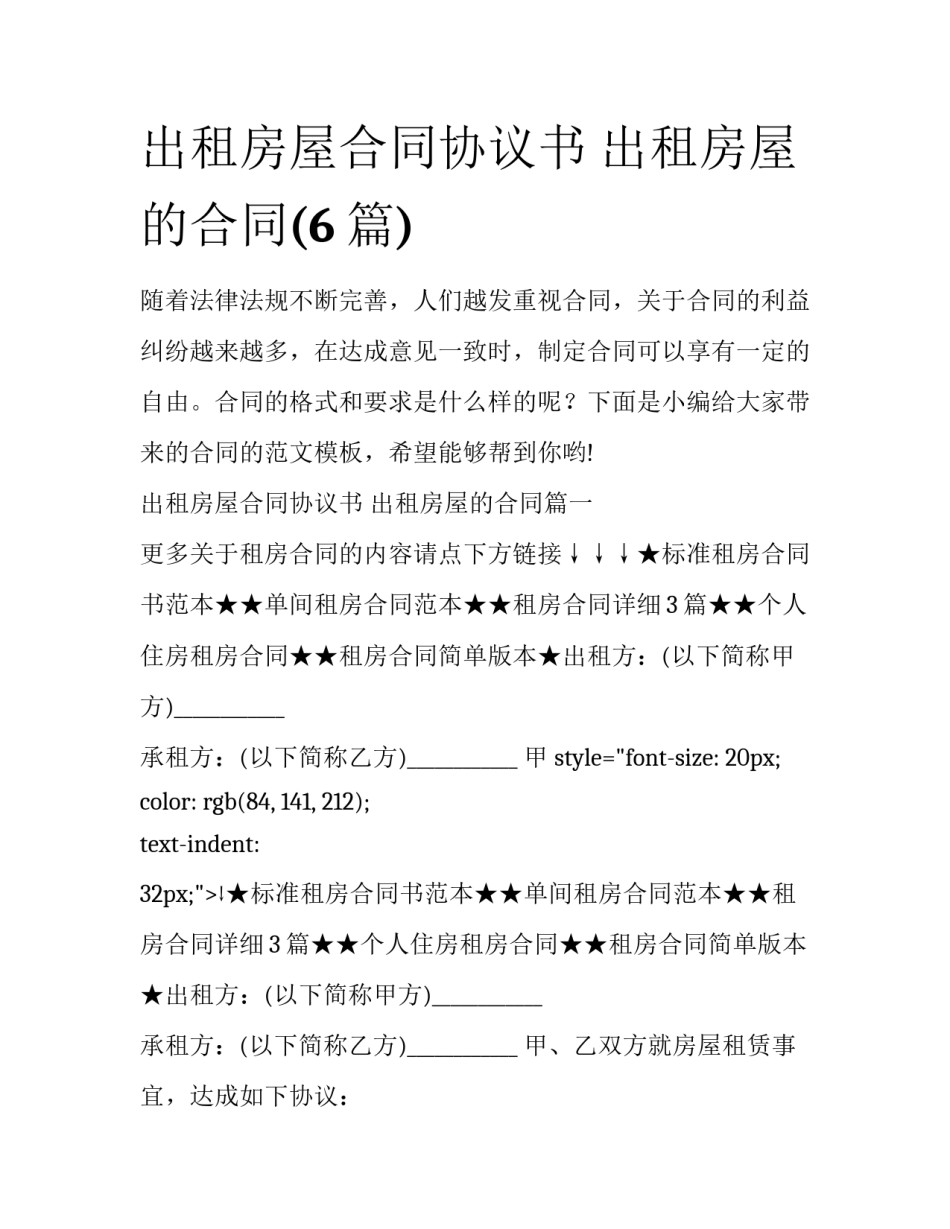 出租房屋合同协议书 出租房屋的合同(6 篇)

随着法律法规不断完善，人们越发重视合同，关于合同的利益纠纷越来越多，在达成意见一致时，制定合同可以享有一定的自由。合同的格式和要求是什么样的呢？下面是小编给大家带来的合同的范文模板，希望能够帮到你哟!

出租房屋合同协议书 出租房屋的合同篇一

更多关于租房合同的内容请点下方链接↓↓↓★标准租房合同书范本★★单间租房合同范本★★租房合同详细 3 篇★★个人住房租房合同★★租房合同简单版本★出租方：(以下简称甲方)__________

承租方：(以下简称乙方)__________ 甲 style="font-size: 20px; color: rgb(84, 141, 212);
text-indent:
32px;">↓★标准租房合同书范本★★单间租房合同范本★★租房合同详细 3 篇★★个人住房租房合同★★租房合同简单版本★出租方：(以下简称甲方)__________

承租方：(以下简称乙方)__________ 甲、乙双方就房屋租赁事宜，达成如下协议：